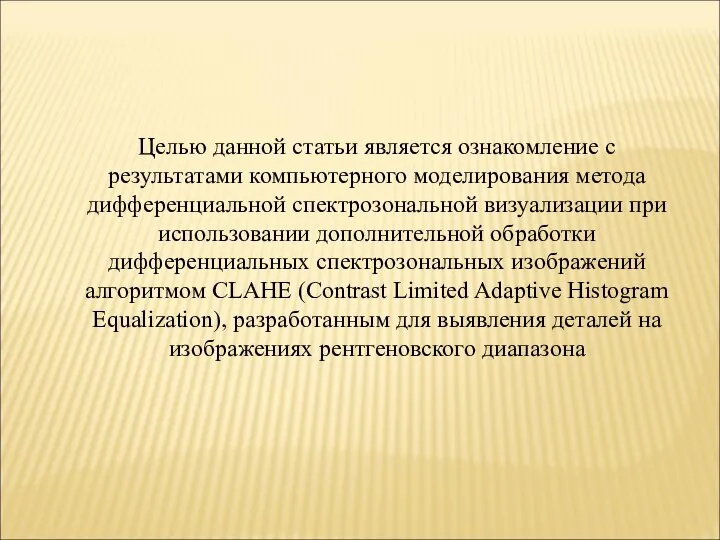 Целью данной статьи является ознакомление с результатами компьютерного моделирования метода дифференциальной спектрозональной визуализации при использовании дополнительной обработки дифференциальных спектрозональных изображений алгоритмом CLAHE (Contrast Limited Adaptive Histogram Equalization), разработанным для выявления деталей на изображениях рентгеновского диапазона